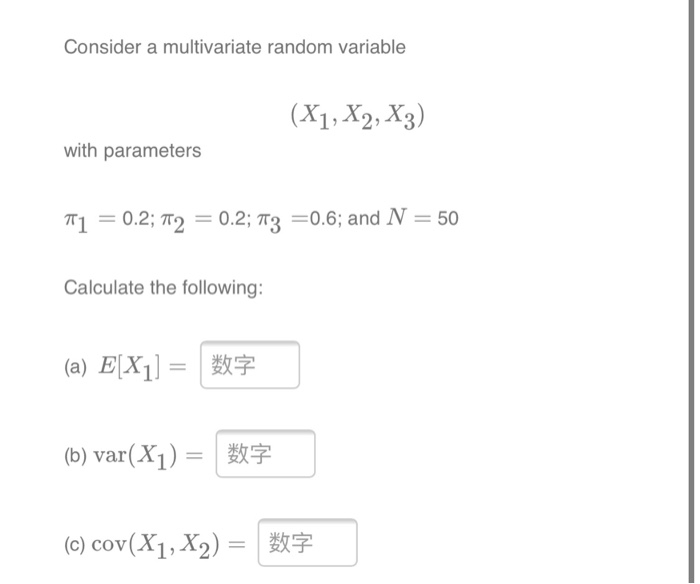 Consider a multivariate random variable

$(X_1, X_2, X_3)$

with parameters

$\pi_1 = 0.2$; $\pi_2 = 0.2$; $\pi_3 = 0.6$; and $N = 50$

Calculate the following:

(a) $E[X_1] =$ 数字

(b) $\text{var}(X_1) =$ 数字

(c) $\text{cov}(X_1, X_2) =$ 数字